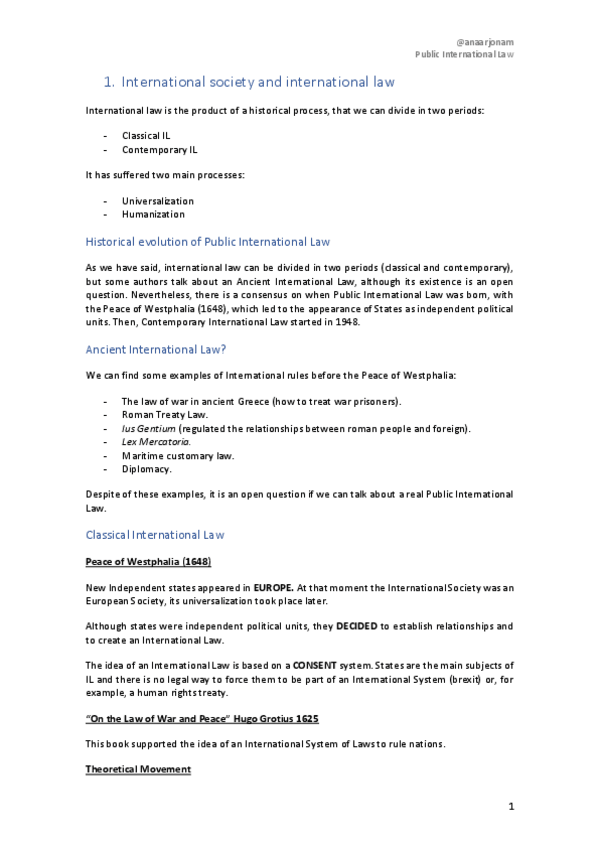 @anaarjonam
Public International Law

1. International society and international law

International law is the product of a historical process, that we can divide in two periods:

- Classical IL
- Contemporary IL

It has suffered two main processes:

- Universalization
- Humanization

Historical evolution of Public International Law

As we have said, international law can be divided in two periods (classical and contemporary), but some authors talk about an Ancient International Law, although its existence is an open question. Nevertheless, there is a consensus on when Public International Law was born, with the Peace of Westphalia (1648), which led to the appearance of States as independent political units. Then, Contemporary International Law started in 1948.

Ancient International Law?

We can find some examples of International rules before the Peace of Westphalia:

- The law of war in ancient Greece (how to treat war prisoners).
- Roman Treaty Law.
- Ius Gentium (regulated the relationships between roman people and foreign).
- Lex Mercatoria.
- Maritime customary law.
- Diplomacy.

Despite of these examples, it is an open question if we can talk about a real Public International Law.

Classical International Law

Peace of Westphalia (1648)

New Independent states appeared in EUROPE. At that moment the International Society was an European Society, its universalization took place later.

Although states were independent political units, they DECIDED to establish relationships and to create an International Law.

The idea of an International Law is based on a CONSENT system. States are the main subjects of IL and there is no legal way to force them to be part of an International System (brexit) or, for example, a human rights treaty.

"On the Law of War and Peace" Hugo Grotius 1625

This book supported the idea of an International System of Laws to rule nations.

Theoretical Movement

1